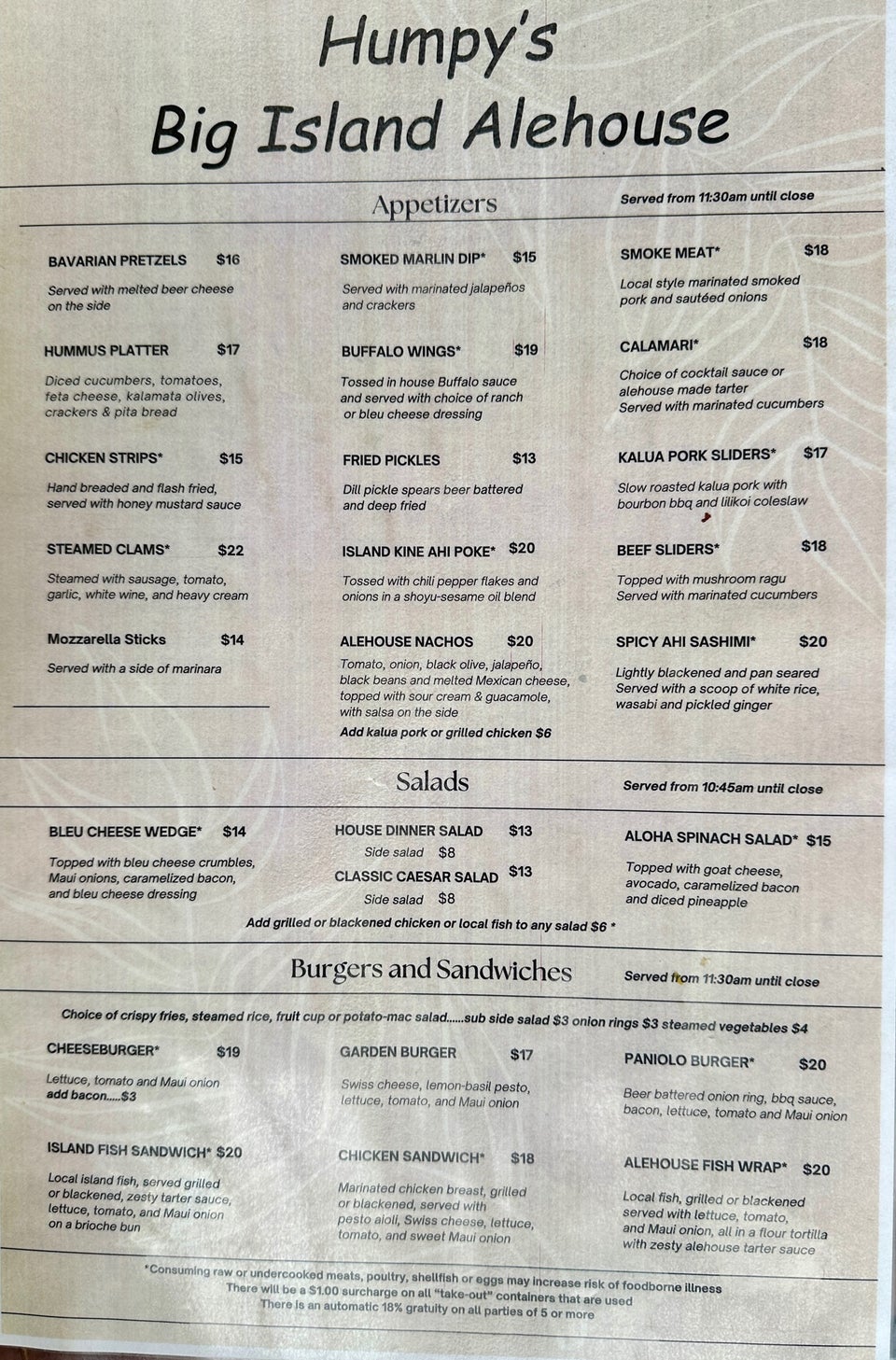 Humpy's
Big Island Alehouse

Appetizers

Served from 11:30am until close

BAVARIAN PRETZELS $16
Served with melted beer cheese on the side

HUMMUS PLATTER $17
Diced cucumbers, tomatoes, feta cheese, kalamata olives, crackers & pita bread

CHICKEN STRIPS* $15
Hand breaded and flash fried, served with honey mustard sauce

STEAMED CLAMS* $22
Steamed with sausage, tomato, garlic, white wine, and heavy cream

Mozzarella Sticks $14
Served with a side of marinara

SMOKED MARLIN DIP* $15
Served with marinated jalapeños and crackers

BUFFALO WINGS* $19
Tossed in house Buffalo sauce and served with choice of ranch or bleu cheese dressing

FRIED PICKLES $13
Dill pickle spears beer battered and deep fried

ISLAND KINE AHI POKE* $20
Tossed with chili pepper flakes and onions in a shoyu-sesame oil blend

ALEHOUSE NACHOS $20
Tomato, onion, black olive, jalapeño, black beans and melted Mexican cheese, topped with sour cream & guacamole, with salsa on the side
Add kalua pork or grilled chicken $6

SMOKE MEAT* $18
Local style marinated smoked pork and sautéed onions

CALAMARI* $18
Choice of cocktail sauce or alehouse made tarter
Served with marinated cucumbers

KALUA PORK SLIDERS* $17
Slow roasted kalua pork with bourbon bbq and lilikoi coleslaw

BEEF SLIDERS* $18
Topped with mushroom ragu
Served with marinated cucumbers

SPICY AHI SASHIMI* $20
Lightly blackened and pan seared
Served with a scoop of white rice, wasabi and pickled ginger

Salads

Served from 10:45am until close

BLEU CHEESE WEDGE* $14
Topped with bleu cheese crumbles, Maui onions, caramelized bacon, and bleu cheese dressing

HOUSE DINNER SALAD $13
Side salad $8
CLASSIC CAESAR SALAD $13
Side salad $8

ALOHA SPINACH SALAD* $15
Topped with goat cheese, avocado, caramelized bacon and diced pineapple

Add grilled or blackened chicken or local fish to any salad $6 *

Burgers and Sandwiches

Served from 11:30am until close

Choice of crispy fries, steamed rice, fruit cup or potato-mac salad......sub side salad $3 onion rings $3 steamed vegetables $4

CHEESEBURGER* $19
Lettuce, tomato and Maui onion
add bacon.....$3

ISLAND FISH SANDWICH* $20
Local island fish, served grilled or blackened, zesty tarter sauce, lettuce, tomato, and Maui onion on a brioche bun

GARDEN BURGER $17
Swiss cheese, lemon-basil pesto, lettuce, tomato, and Maui onion

CHICKEN SANDWICH* $18
Marinated chicken breast, grilled or blackened, served with pesto aioli, Swiss cheese, lettuce, tomato, and sweet Maui onion

PANIOLO BURGER* $20
Beer battered onion ring, bbq sauce, bacon, lettuce, tomato and Maui onion

ALEHOUSE FISH WRAP* $20
Local fish, grilled or blackened served with lettuce, tomato, and Maui onion, all in a flour tortilla with zesty alehouse tarter sauce

*Consuming raw or undercooked meats, poultry, shellfish or eggs may increase risk of foodborne illness
There will be a $1.00 surcharge on all "take-out" containers that are used
There is an automatic 18% gratuity on all parties of 5 or more